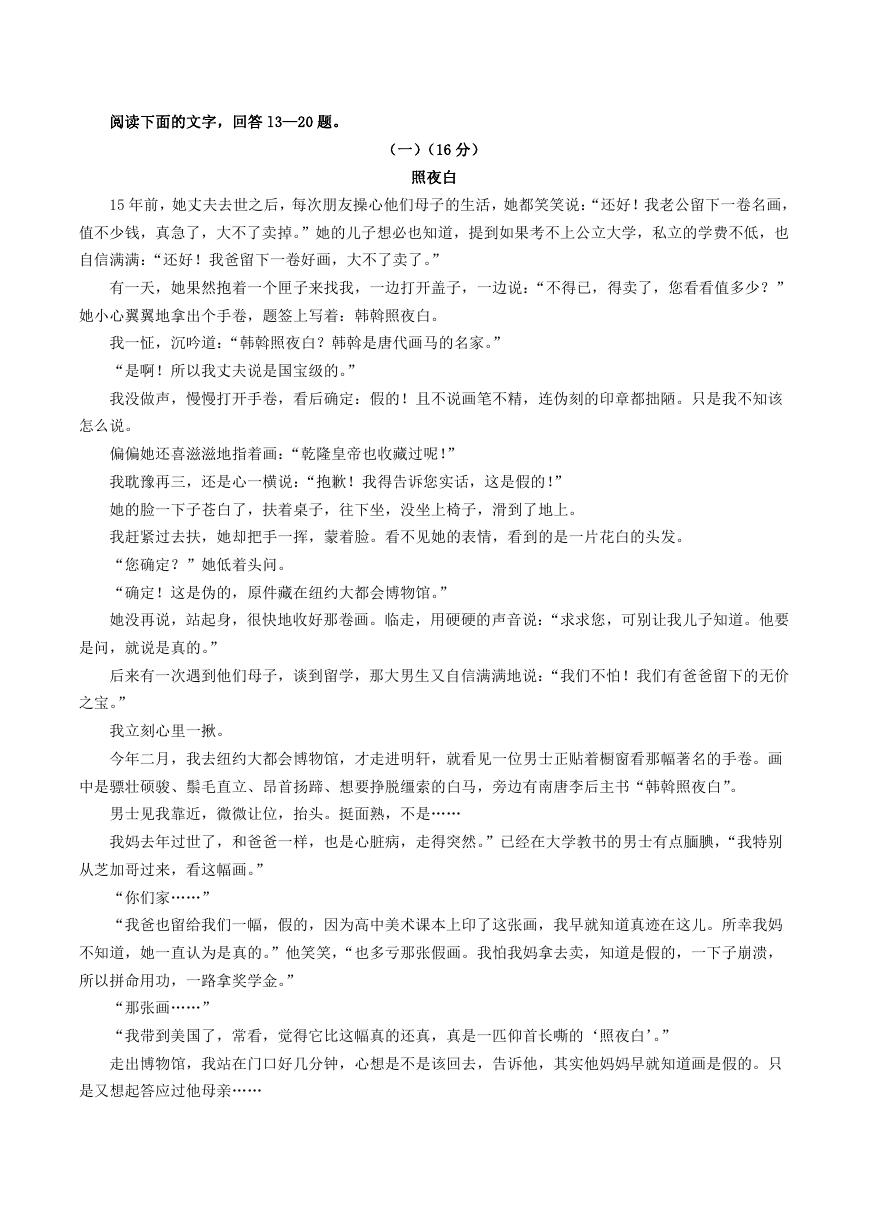 阅读下面的文字，回答 13—20 题。

（一）（16 分）

照夜白

15 年前，她丈夫去世之后，每次朋友操心他们母子的生活，她都笑笑说：“还好！我老公留下一卷名画，值不少钱，真急了，大不了卖掉。”她的儿子想必也知道，提到如果考不上公立大学，私立的学费不低，也自信满满：“还好！我爸留下一卷好画，大不了卖了。”

有一天，她果然抱着一个匣子来找我，一边打开盖子，一边说：“不得已，得卖了，您看看值多少？”她小心翼翼地拿出个手卷，题签上写着：韩幹照夜白。

我一怔，沉吟道：“韩幹照夜白？韩幹是唐代画马的名家。”

“是啊！所以我丈夫说是国宝级的。”

我没做声，慢慢打开手卷，看后确定：假的！且不说画笔不精，连伪刻的印章都拙陋。只是我不知该怎么说。

偏偏她还喜滋滋地指着画：“乾隆皇帝也收藏过呢!”

我耽豫再三，还是心一横说：“抱歉！我得告诉您实话，这是假的!”

她的脸一下子苍白了，扶着桌子，往下坐，没坐上椅子，滑到了地上。

我赶紧过去扶，她却把手一挥，蒙着脸。看不见她的表情，看到的是一片花白的头发。

“您确定？”她低着头问。

“确定！这是伪的，原件藏在纽约大都会博物馆。”

她没再说，站起身，很快地收好那卷画。临走，用硬硬的声音说：“求求您，可别让我儿子知道。他要是问，就说是真的。”

后来有一次遇到他们母子，谈到留学，那大男生又自信满满地说：“我们不怕！我们有爸爸留下的无价之宝。”

我立刻心里一揪。

今年二月，我去纽约大都会博物馆，才走进明轩，就看见一位男士正贴着橱窗看那幅著名的手卷。画中是骠壮硕骏、鬃毛直立、昂首扬蹄、想要挣脱缰索的白马，旁边有南唐李后主书“韩幹照夜白”。

男士见我靠近，微微让位，抬头。挺面熟，不是……

我妈去年过世了，和爸爸一样，也是心脏病，走得突然。”已经在大学教书的男士有点腼腆，“我特别从芝加哥过来，看这幅画。”

“你们家……”

“我爸也留给我们一幅，假的，因为高中美术课本上印了这张画，我早就知道真迹在这儿。所幸我妈不知道，她一直认为是真的。”他笑笑，“也多亏那张假画。我怕我妈拿去卖，知道是假的，一下子崩溃，所以拼命用功，一路拿奖学金。”

“那张画……”

“我带到美国了，常看，觉得它比这幅真的还真，真是一匹仰首长嘶的‘照夜白’。”

走出博物馆，我站在门口好几分钟，心想是不是该回去，告诉他，其实他妈妈早就知道画是假的。只是又想起答应过他母亲……